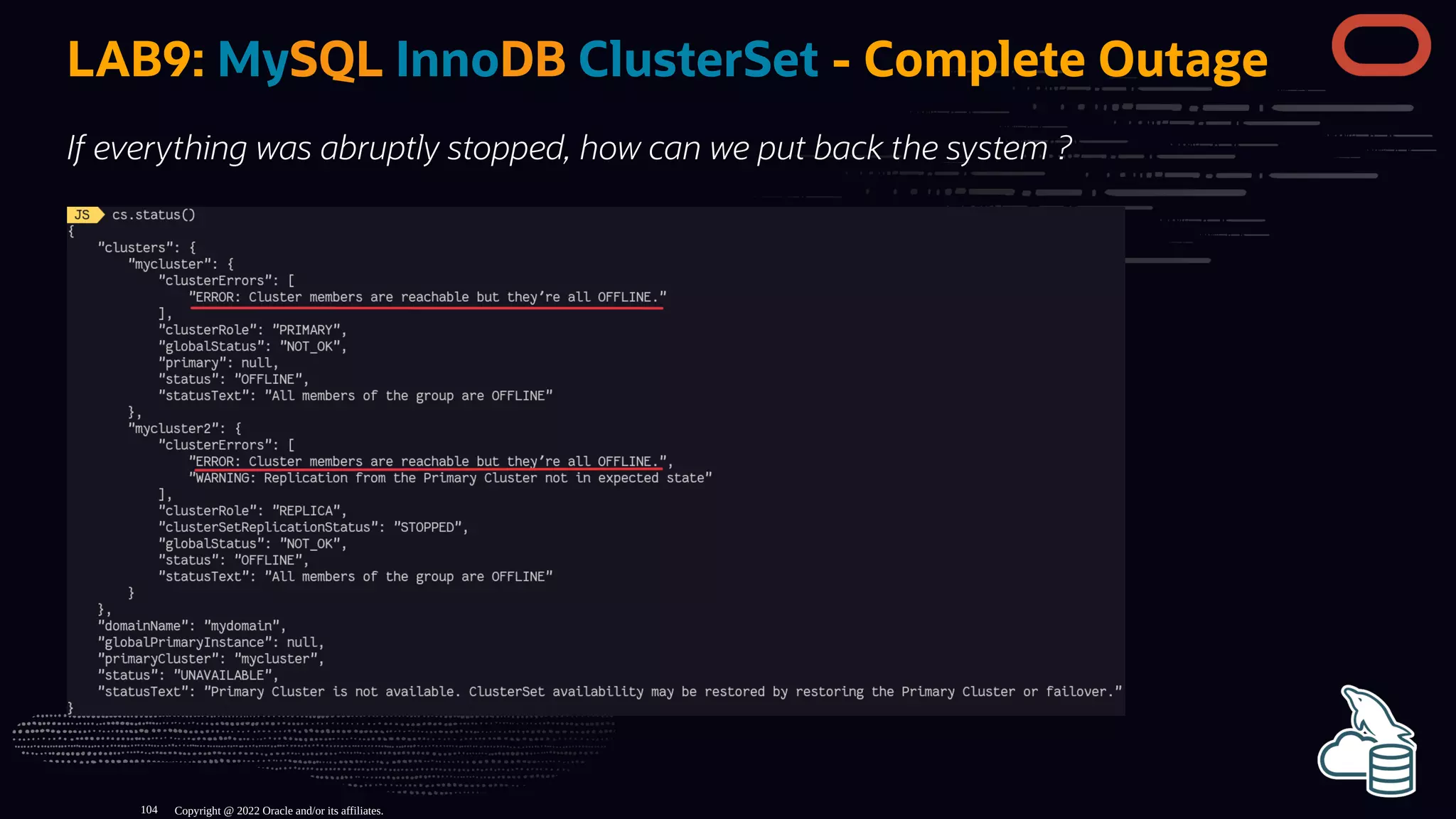 LAB9: MySQL InnoDB ClusterSet - Complete Outage

If everything was abruptly stopped, how can we put back the system ?

JS cs.status()
{
    "clusters": {
        "mycluster": {
            "clusterErrors": [
                "ERROR: Cluster members are reachable but they're all OFFLINE."
            ],
            "clusterRole": "PRIMARY",
            "globalStatus": "NOT_OK",
            "primary": null,
            "status": "OFFLINE",
            "statusText": "All members of the group are OFFLINE"
        },
        "mycluster2": {
            "clusterErrors": [
                "ERROR: Cluster members are reachable but they're all OFFLINE.",
                "WARNING: Replication from the Primary Cluster not in expected state"
            ],
            "clusterRole": "REPLICA",
            "clusterSetReplicationStatus": "STOPPED",
            "globalStatus": "NOT_OK",
            "status": "OFFLINE",
            "statusText": "All members of the group are OFFLINE"
        }
    },
    "domainName": "mydomain",
    "globalPrimaryInstance": null,
    "primaryCluster": "mycluster",
    "status": "UNAVAILABLE",
    "statusText": "Primary Cluster is not available. ClusterSet availability may be restored by restoring the Primary Cluster or failover."
}

104 Copyright @ 2022 Oracle and/or its affiliates.